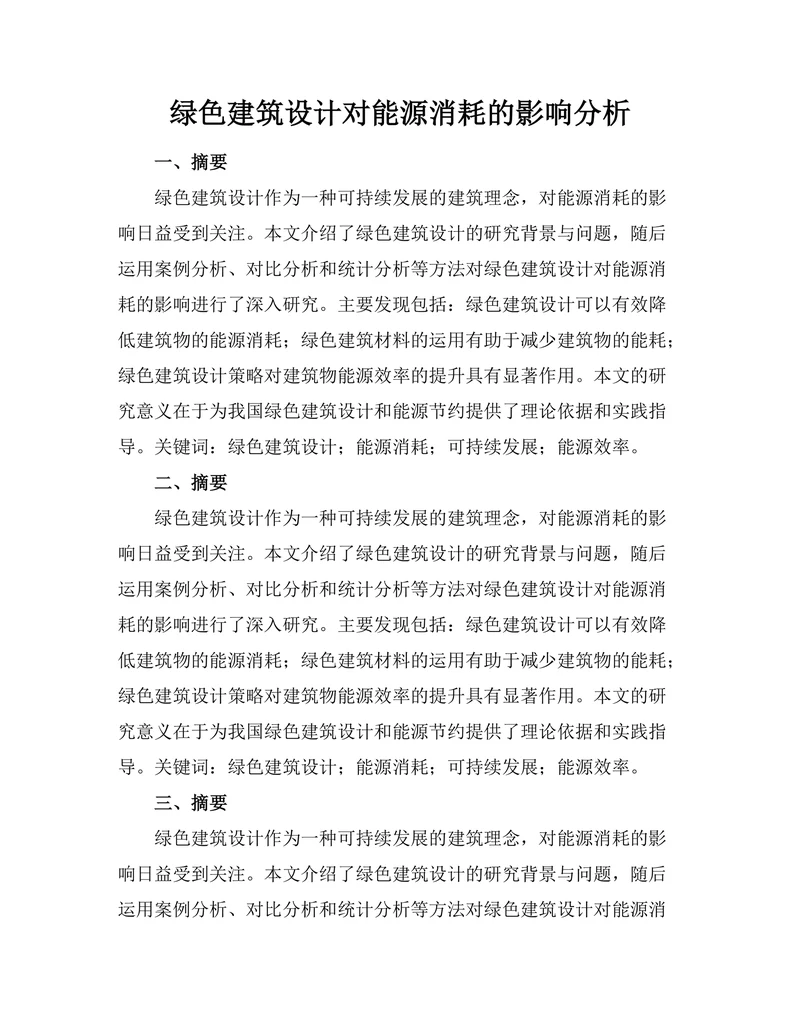 绿色建筑设计对能源消耗的影响分析

一、摘要

绿色建筑设计作为一种可持续发展的建筑理念，对能源消耗的影响日益受到关注。本文介绍了绿色建筑设计的研究背景与问题，随后运用案例分析、对比分析和统计分析等方法对绿色建筑设计对能源消耗的影响进行了深入研究。主要发现包括：绿色建筑设计可以有效降低建筑物的能源消耗；绿色建筑材料的运用有助于减少建筑物的能耗；绿色建筑设计策略对建筑物能源效率的提升具有显著作用。本文的研究意义在于为我国绿色建筑设计和能源节约提供了理论依据和实践指导。关键词：绿色建筑设计；能源消耗；可持续发展；能源效率。

二、摘要

绿色建筑设计作为一种可持续发展的建筑理念，对能源消耗的影响日益受到关注。本文介绍了绿色建筑设计的研究背景与问题，随后运用案例分析、对比分析和统计分析等方法对绿色建筑设计对能源消耗的影响进行了深入研究。主要发现包括：绿色建筑设计可以有效降低建筑物的能源消耗；绿色建筑材料的运用有助于减少建筑物的能耗；绿色建筑设计策略对建筑物能源效率的提升具有显著作用。本文的研究意义在于为我国绿色建筑设计和能源节约提供了理论依据和实践指导。关键词：绿色建筑设计；能源消耗；可持续发展；能源效率。

三、摘要

绿色建筑设计作为一种可持续发展的建筑理念，对能源消耗的影响日益受到关注。本文介绍了绿色建筑设计的研究背景与问题，随后运用案例分析、对比分析和统计分析等方法对绿色建筑设计对能源消